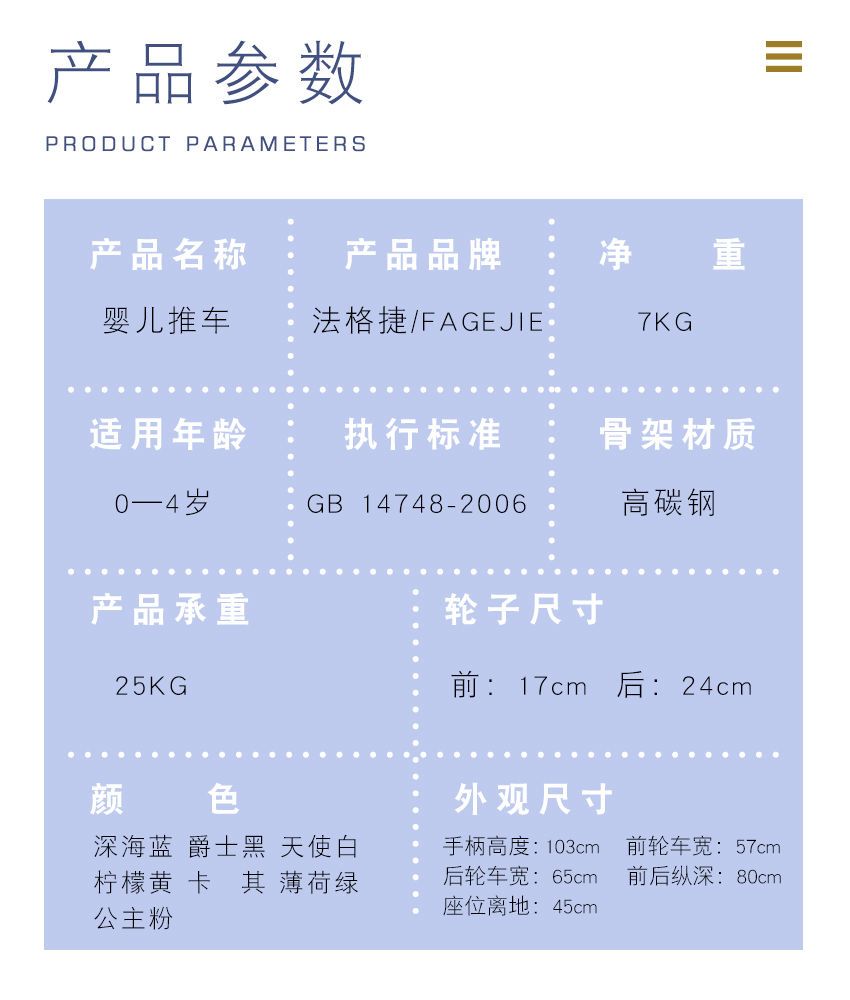 产品参数

PRODUCT PARAMETERS

产品名称
婴儿推车

产品品牌
法格捷/FAGEJIE

净 重
7KG

适用年龄
0—4岁

执行标准
GB 14748-2006

骨架材质
高碳钢

产品承重
25KG

轮子尺寸
前：17cm 后：24cm

颜 色
深海蓝 爵士黑 天使白
柠檬黄 卡 其 薄荷绿
公主粉

外观尺寸
手柄高度：103cm 前轮车宽：57cm
后轮车宽：65cm 前后纵深：80cm
座位离地：45cm